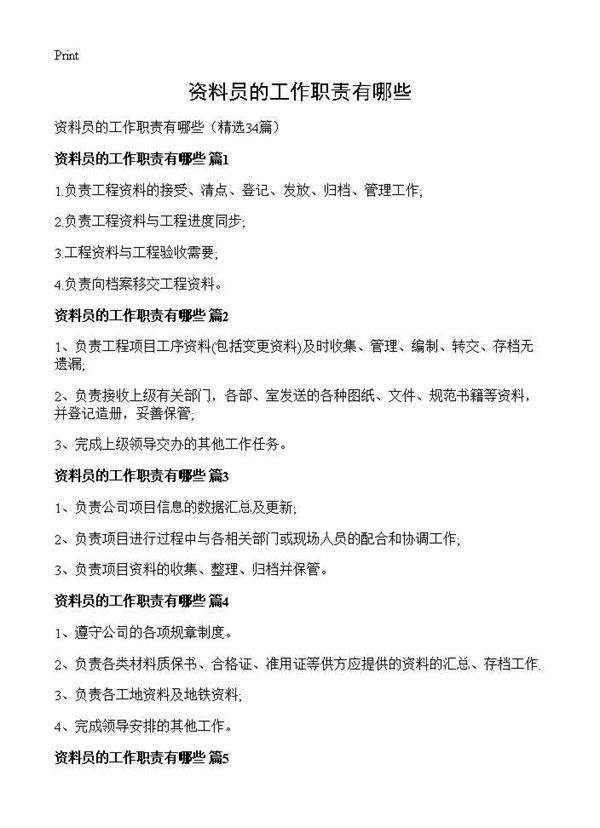 Print

资料员的工作职责有哪些

资料员的工作职责有哪些（精选34篇）

资料员的工作职责有哪些 篇1

1.负责工程资料的接受、清点、登记、发放、归档、管理工作;

2.负责工程资料与工程进度同步;

3.工程资料与工程验收需要;

4.负责向档案移交工程资料。

资料员的工作职责有哪些 篇2

1、负责工程项目工序资料(包括变更资料)及时收集、管理、编制、转交、存档无遗漏;

2、负责接收上级有关部门，各部、室发送的各种图纸、文件、规范书籍等资料，并登记造册，妥善保管;

3、完成上级领导交办的其他工作任务。

资料员的工作职责有哪些 篇3

1、负责公司项目信息的数据汇总及更新;

2、负责项目进行过程中与各相关部门或现场人员的配合和协调工作;

3、负责项目资料的收集、整理、归档并保管。

资料员的工作职责有哪些 篇4

1、遵守公司的各项规章制度。

2、负责各类材料质保书、合格证、准用证等供方应提供的资料的汇总、存档工作.

3、负责各工地资料及地铁资料;

4、完成领导安排的其他工作。

资料员的工作职责有哪些 篇5